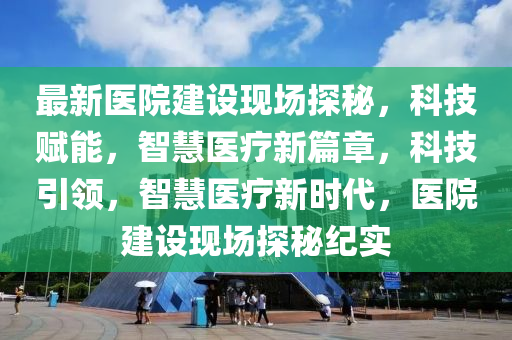 最新医院建设现场探秘，科技赋能，智慧医疗新篇章，科技引领，智慧医疗新时代，医院建设现场探秘纪实